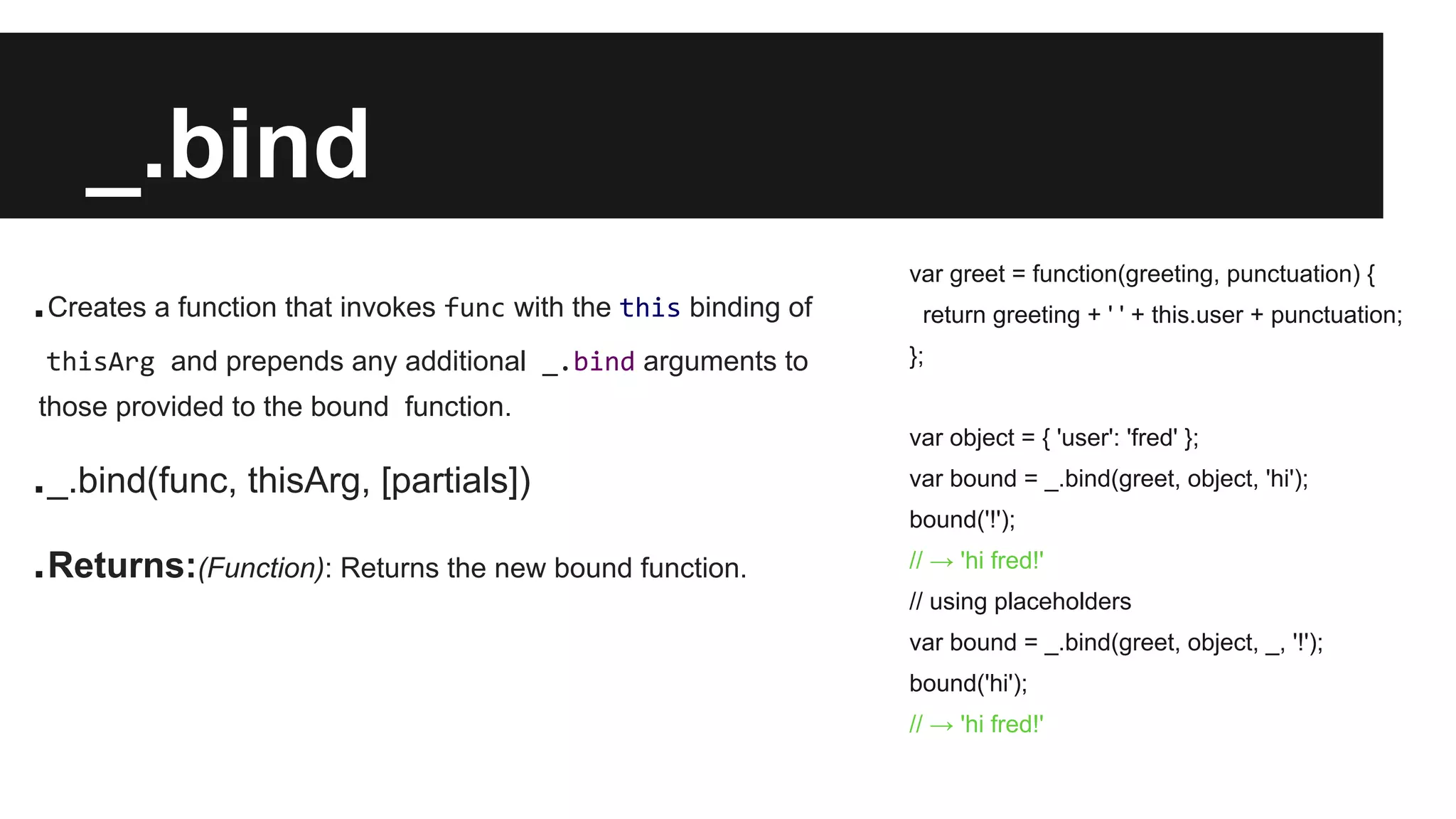 _.bind

• Creates a function that invokes func with the this binding of thisArg and prepends any additional _.bind arguments to those provided to the bound function.

• _.bind(func, thisArg, [partials])

• Returns:(Function): Returns the new bound function.

var greet = function(greeting, punctuation) {
return greeting + ' ' + this.user + punctuation;
};

var object = { 'user': 'fred' };
var bound = _.bind(greet, object, 'hi');
bound('!');
// → 'hi fred!'
// using placeholders
var bound = _.bind(greet, object, _, '!');
bound('hi');
// → 'hi fred!'